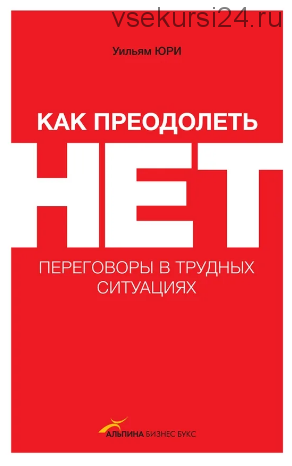 vsekursi24.ru

Уильям ЮРИ

КАК ПРЕОДОЛЕТЬ
НЕТ

ПЕРЕГОВОРЫ В ТРУДНЫХ СИТУАЦИЯХ

АЛЬПИНА БИЗНЕС БУКС